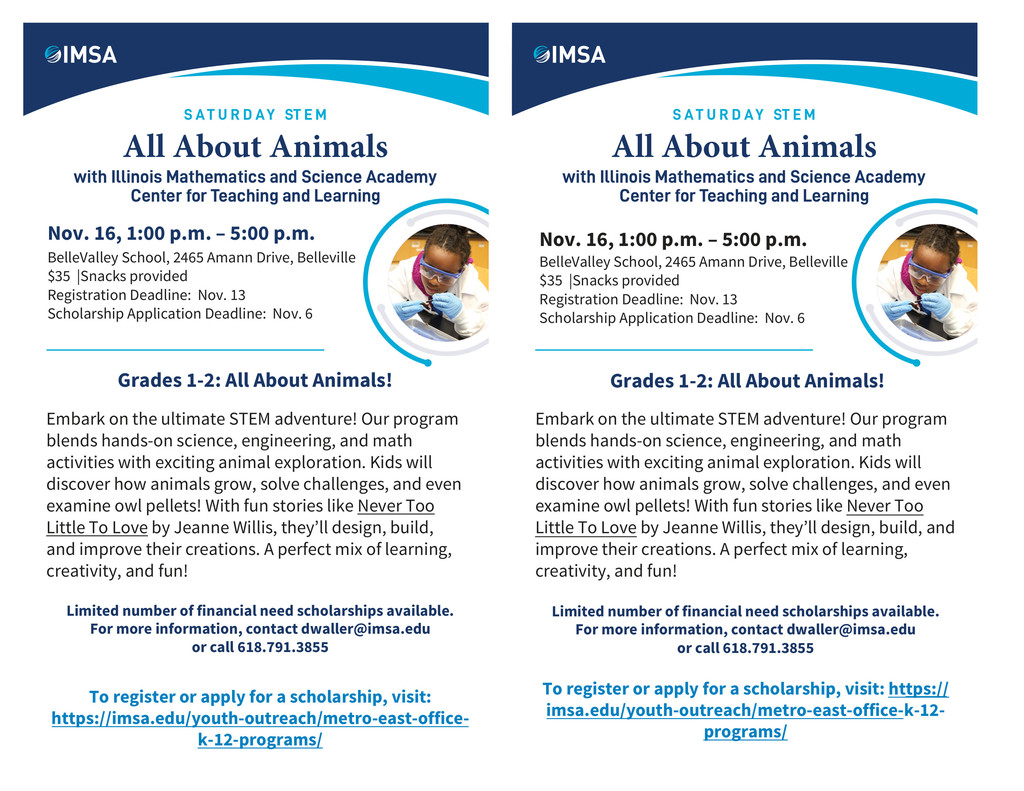 IMSA

SATURDAY STEM

All About Animals

with Illinois Mathematics and Science Academy Center for Teaching and Learning

Nov. 16, 1:00 p.m. – 5:00 p.m.

BelleValley School, 2465 Amann Drive, Belleville
$35 |Snacks provided
Registration Deadline: Nov. 13
Scholarship Application Deadline: Nov. 6

Grades 1-2: All About Animals!

Embark on the ultimate STEM adventure! Our program blends hands-on science, engineering, and math activities with exciting animal exploration. Kids will discover how animals grow, solve challenges, and even examine owl pellets! With fun stories like Never Too Little To Love by Jeanne Willis, they'll design, build, and improve their creations. A perfect mix of learning, creativity, and fun!

Limited number of financial need scholarships available. For more information, contact dwaller@imsa.edu or call 618.791.3855

To register or apply for a scholarship, visit: https://imsa.edu/youth-outreach/metro-east-office-k-12-programs/

IMSA

SATURDAY STEM

All About Animals

with Illinois Mathematics and Science Academy Center for Teaching and Learning

Nov. 16, 1:00 p.m. – 5:00 p.m.

BelleValley School, 2465 Amann Drive, Belleville
$35 |Snacks provided
Registration Deadline: Nov. 13
Scholarship Application Deadline: Nov. 6

Grades 1-2: All About Animals!

Embark on the ultimate STEM adventure! Our program blends hands-on science, engineering, and math activities with exciting animal exploration. Kids will discover how animals grow, solve challenges, and even examine owl pellets! With fun stories like Never Too Little To Love by Jeanne Willis, they'll design, build, and improve their creations. A perfect mix of learning, creativity, and fun!

Limited number of financial need scholarships available. For more information, contact dwaller@imsa.edu or call 618.791.3855

To register or apply for a scholarship, visit: https://imsa.edu/youth-outreach/metro-east-office-k-12-programs/